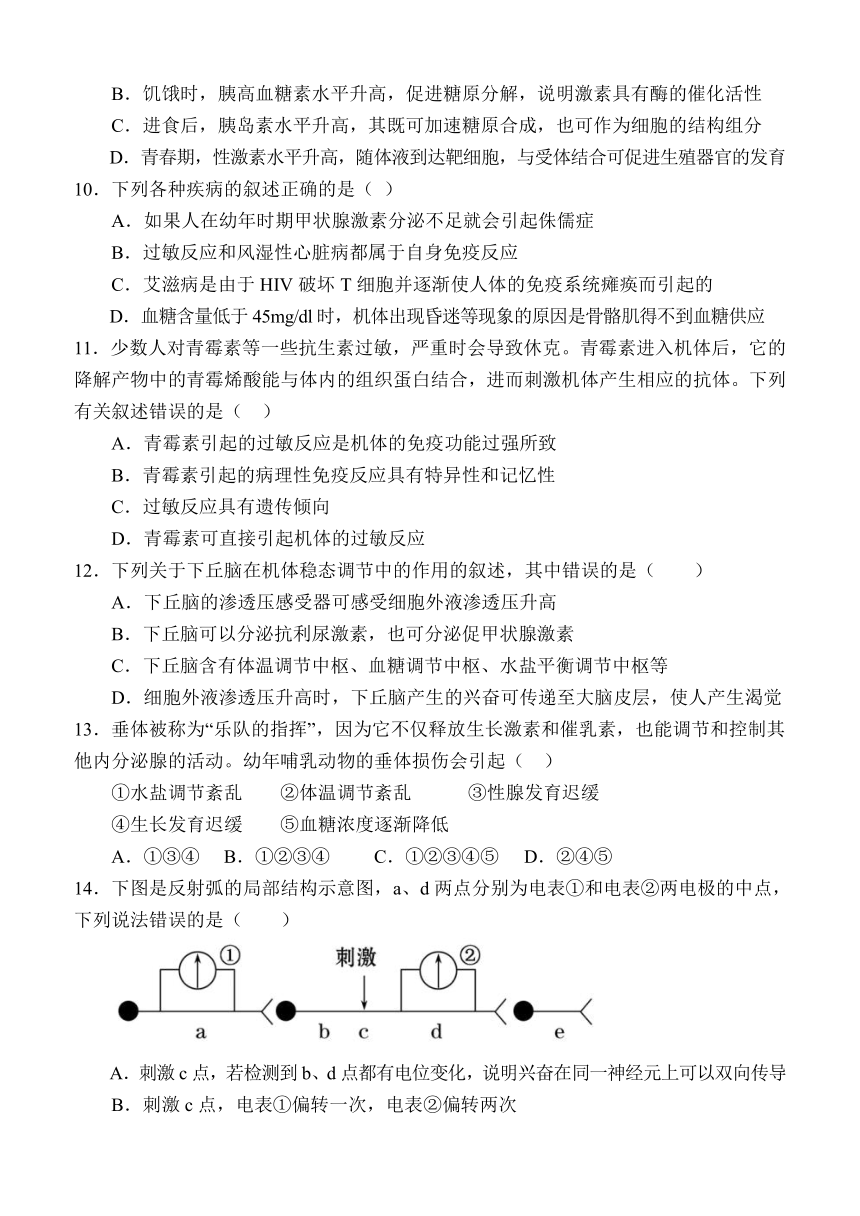 B．饥饿时，胰高血糖素水平升高，促进糖原分解，说明激素具有酶的催化活性
C．进食后，胰岛素水平升高，其既可加速糖原合成，也可作为细胞的结构组分
D．青春期，性激素水平升高，随体液到达靶细胞，与受体结合可促进生殖器官的发育
10．下列各种疾病的叙述正确的是（ ）
A．如果人在幼年时期甲状腺激素分泌不足就会引起侏儒症
B．过敏反应和风湿性心脏病都属于自身免疫反应
C．艾滋病是由于 HIV 破坏 T 细胞并逐渐使人体的免疫系统瘫痪而引起的
D．血糖含量低于 45mg/dl 时，机体出现昏迷等现象的原因是骨骼肌得不到血糖供应
11．少数人对青霉素等一些抗生素过敏，严重时会导致休克。青霉素进入机体后，它的降解产物中的青霉烯酸能与体内的组织蛋白结合，进而刺激机体产生相应的抗体。下列有关叙述错误的是（ ）
A．青霉素引起的过敏反应是机体的免疫功能过强所致
B．青霉素引起的病理性免疫反应具有特异性和记忆性
C．过敏反应具有遗传倾向
D．青霉素可直接引起机体的过敏反应
12．下列关于下丘脑在机体稳态调节中的作用的叙述，其中错误的是（ ）
A．下丘脑的渗透压感受器可感受细胞外液渗透压升高
B．下丘脑可以分泌抗利尿激素，也可分泌促甲状腺激素
C．下丘脑含有体温调节中枢、血糖调节中枢、水盐平衡调节中枢等
D．细胞外液渗透压升高时，下丘脑产生的兴奋可传递至大脑皮层，使人产生渴觉
13．垂体被称为“乐队的指挥”，因为它不仅释放生长激素和催乳素，也能调节和控制其他内分泌腺的活动。幼年哺乳动物的垂体损伤会引起（ ）
①水盐调节紊乱 ②体温调节紊乱 ③性腺发育迟缓
④生长发育迟缓 ⑤血糖浓度逐渐降低
A．①③④ B．①②③④ C．①②③④⑤ D．②④⑤
14．下图是反射弧的局部结构示意图，a、d 两点分别为电表①和电表②两电极的中点，下列说法错误的是（ ）
① 刺激 ② a b c d e
A．刺激 c 点，若检测到 b、d 点都有电位变化，说明兴奋在同一神经元上可以双向传导
B．刺激 c 点，电表①偏转一次，电表②偏转两次